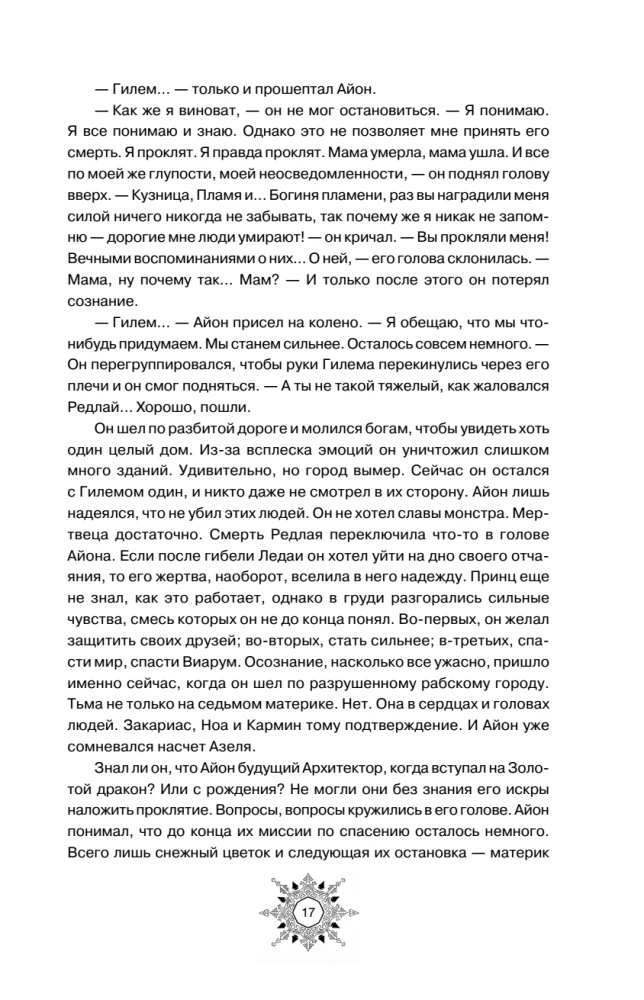 — Гилем… — только и прошептал Айон.

— Как же я виноват, — он не мог остановиться. — Я понимаю. Я все понимаю и знаю. Однако это не позволяет мне принять его смерть. Я проклят. Я правда проклят. Мама умерла, мама ушла. И все по моей же глупости, моей неосведомленности, — он поднял голову вверх. — Кузница, Пламя и… Богиня пламени, раз вы наградили меня силой ничего никогда не забывать, так почему же я никак не запомню — дорогие мне люди умирают! — он кричал. — Вы прокляли меня! Вечными воспоминаниями о них… О ней, — его голова склонилась. — Мама, ну почему так… Мам? — И только после этого он потерял сознание.

— Гилем… — Айон присел на колено. — Я обещаю, что мы что-нибудь придумаем. Мы станем сильнее. Осталось совсем немного. — Он перегруппировался, чтобы руки Гилема перекинулись через его плечи и он смог подняться. — А ты не такой тяжелый, как жаловался Редлай… Хорошо, пошли.

Он шел по разбитой дороге и молился богам, чтобы увидеть хоть один целый дом. Из-за всплеска эмоций он уничтожил слишком много зданий. Удивительно, но город вымер. Сейчас он остался с Гилемом один, и никто даже не смотрел в их сторону. Айон лишь надеялся, что не убил этих людей. Он не хотел славы монстра. Мертвеца достаточно. Смерть Редлая переключила что-то в голове Айона. Если после гибели Ледаи он хотел уйти на дно своего отчаяния, то его жертва, наоборот, вселила в него надежду. Принц еще не знал, как это работает, однако в груди разгорались сильные чувства, смесь которых он не до конца понял. Во-первых, он желал защитить своих друзей; во-вторых, стать сильнее; в-третьих, спасти мир, спасти Виарум. Осознание, насколько все ужасно, пришло именно сейчас, когда он шел по разрушенному рабскому городу. Тьма не только на седьмом материке. Нет. Она в сердцах и головах людей. Закариас, Ноа и Кармин тому подтверждение. И Айон уже сомневался насчет Азеля.

Знал ли он, что Айон будущий Архитектор, когда вступал на Золотой дракон? Или с рождения? Не могли они без знания его искры наложить проклятие. Вопросы, вопросы кружились в его голове. Айон понимал, что до конца их миссии по спасению осталось немного. Всего лишь снежный цветок и следующая их остановка — материк

17